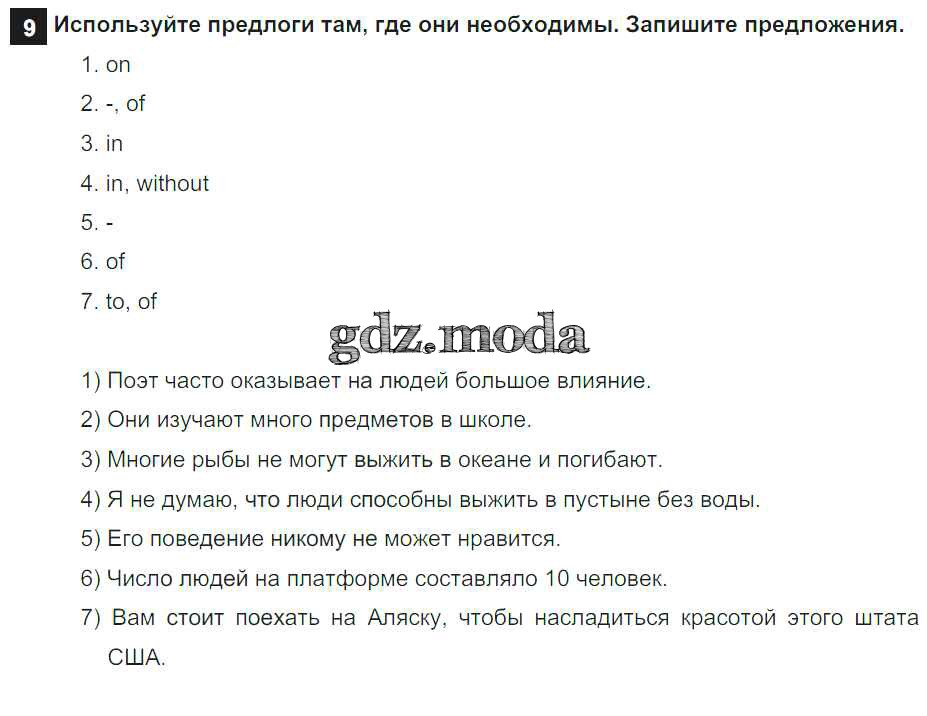 9 Используйте предлоги там, где они необходимы. Запишите предложения.

1. on
2. -, of
3. in
4. in, without
5. -
6. of
7. to, of

gdz.moda

1) Поэт часто оказывает на людей большое влияние.
2) Они изучают много предметов в школе.
3) Многие рыбы не могут выжить в океане и погибают.
4) Я не думаю, что люди способны выжить в пустыне без воды.
5) Его поведение никому не может нравится.
6) Число людей на платформе составляло 10 человек.
7) Вам стоит поехать на Аляску, чтобы насладиться красотой этого штата США.